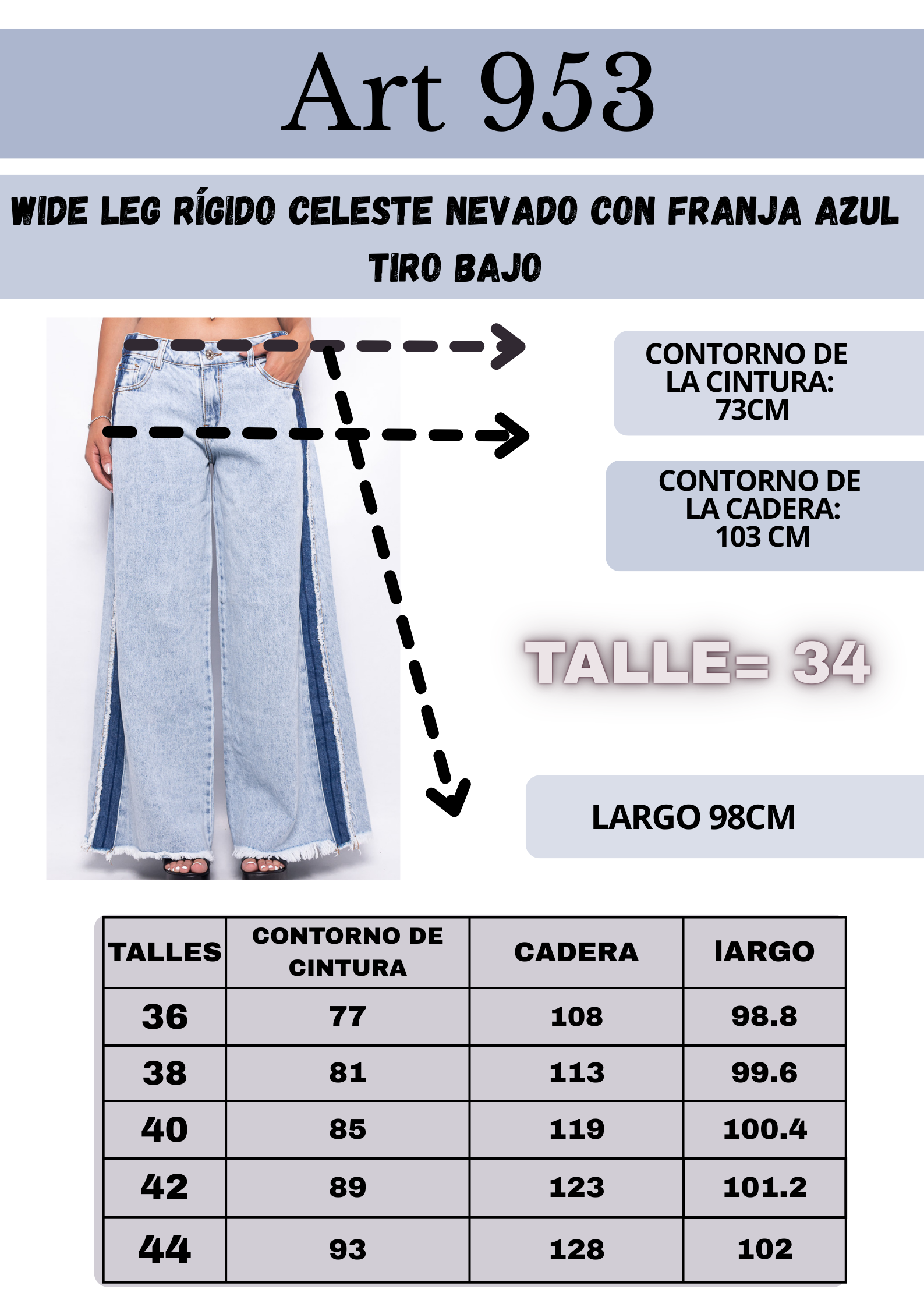 Art 953

WIDE LEG RÍGIDO CELESTE NEVADO CON FRANJA AZUL TIRO BAJO

CONTORNO DE LA CINTURA: 73CM

CONTORNO DE LA CADERA: 103 CM

TALLE= 34

LARGO 98CM

| TALLES | CONTORNO DE CINTURA | CADERA | lARGO |
|---|---|---|---|
| 36 | 77 | 108 | 98.8 |
| 38 | 81 | 113 | 99.6 |
| 40 | 85 | 119 | 100.4 |
| 42 | 89 | 123 | 101.2 |
| 44 | 93 | 128 | 102 |